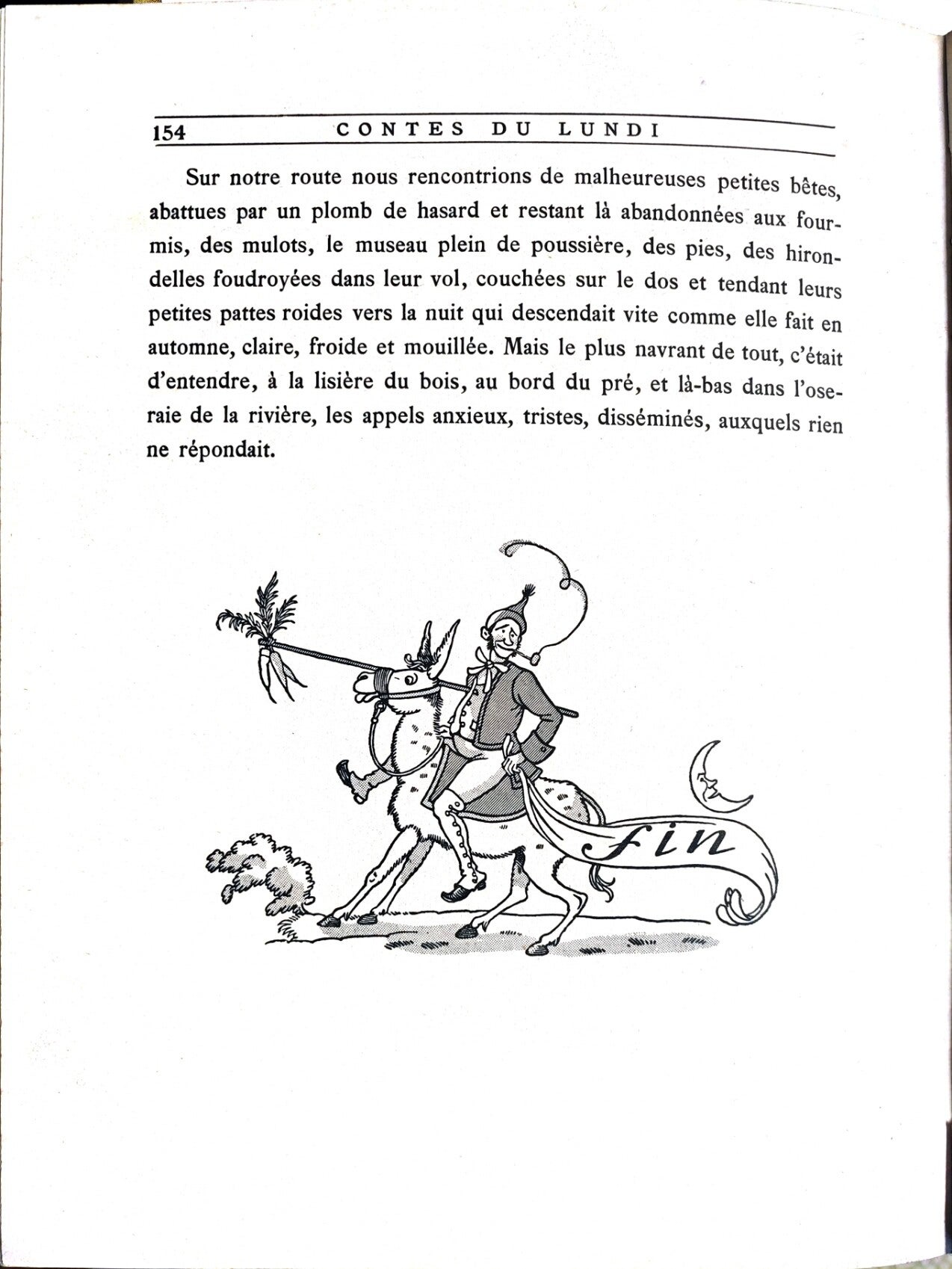 154 CONTES DU LUNDI

Sur notre route nous rencontrions de malheureuses petites bêtes, abattues par un plomb de hasard et restant là abandonnées aux fourmis, des mulots, le museau plein de poussière, des pies, des hirondelles foudroyées dans leur vol, couchées sur le dos et tendant leurs petites pattes roides vers la nuit qui descendait vite comme elle fait en automne, claire, froide et mouillée. Mais le plus navrant de tout, c'était d'entendre, à la lisière du bois, au bord du pré, et là-bas dans l'oseraie de la rivière, les appels anxieux, tristes, disséminés, auxquels rien ne répondait.

fin